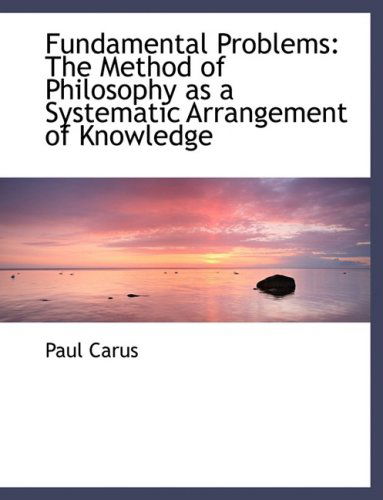 Fundamental Problems: The Method of Philosophy as a Systematic Arrangement of Knowledge

Paul Carus